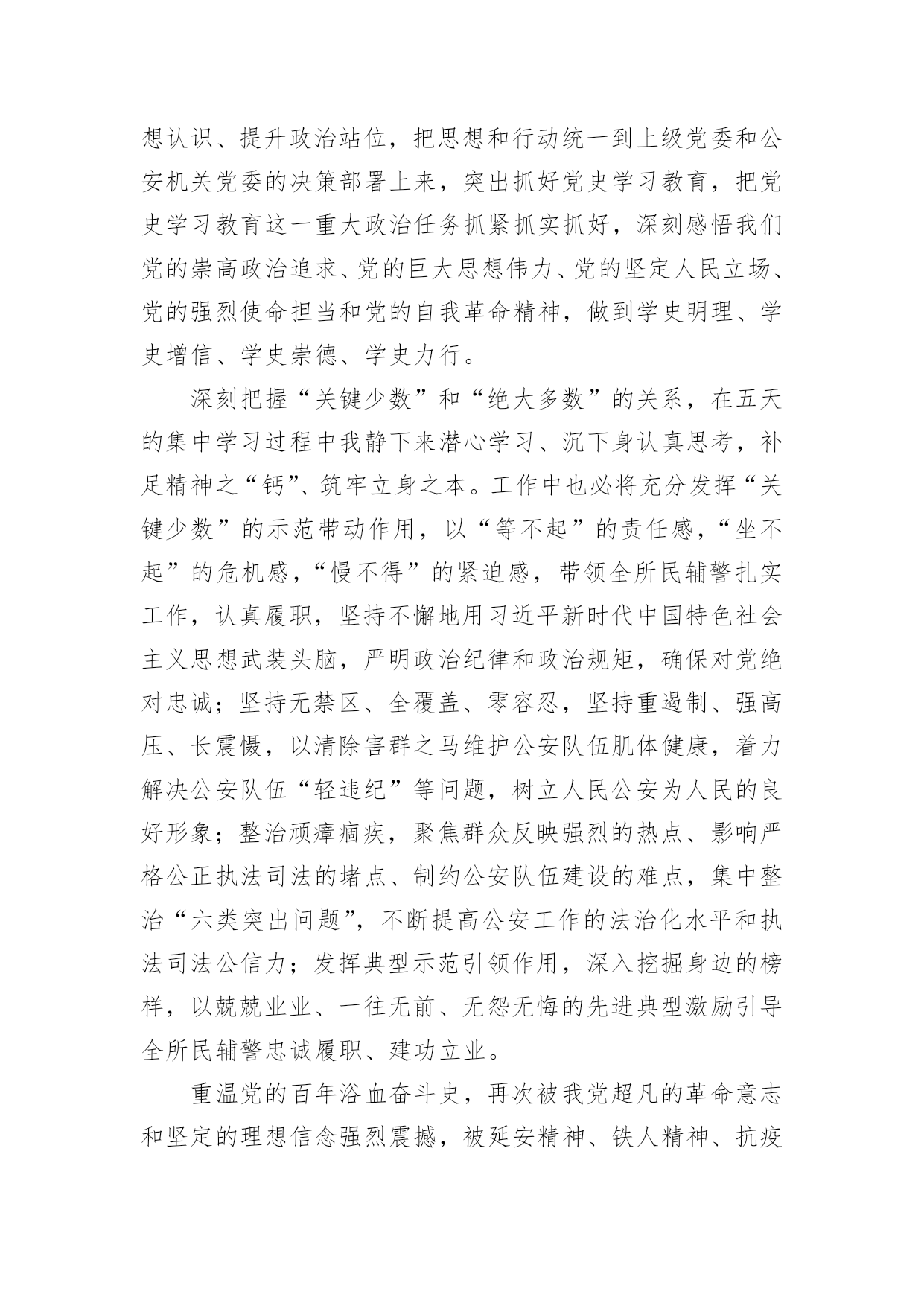 想认识、提升政治站位，把思想和行动统一到上级党委和公安机关党委的决策部署上来，突出抓好党史学习教育，把党史学习教育这一重大政治任务抓紧抓实抓好，深刻感悟我们党的崇高政治追求、党的巨大思想伟力、党的坚定人民立场、党的强烈使命担当和党的自我革命精神，做到学史明理、学史增信、学史崇德、学史力行。

深刻把握“关键少数”和“绝大多数”的关系，在五天的集中学习过程中我静下来潜心学习、沉下身认真思考，补足精神之“钙”、筑牢立身之本。工作中也必将充分发挥“关键少数”的示范带动作用，以“等不起”的责任感，“坐不起”的危机感，“慢不得”的紧迫感，带领全所民辅警扎实工作，认真履职，坚持不懈地用习近平新时代中国特色社会主义思想武装头脑，严明政治纪律和政治规矩，确保对党绝对忠诚；坚持无禁区、全覆盖、零容忍，坚持重遏制、强高压、长震慑，以清除害群之马维护公安队伍肌体健康，着力解决公安队伍“轻违纪”等问题，树立人民公安为人民的良好形象；整治顽瘴痼疾，聚焦群众反映强烈的热点、影响严格公正执法司法的堵点、制约公安队伍建设的难点，集中整治“六类突出问题”，不断提高公安工作的法治化水平和执法司法公信力；发挥典型示范引领作用，深入挖掘身边的榜样，以兢兢业业、一往无前、无怨无悔的先进典型激励引导全所民辅警忠诚履职、建功立业。

重温党的百年浴血奋斗史，再次被我党超凡的革命意志和坚定的理想信念强烈震撼，被延安精神、铁人精神、抗疫